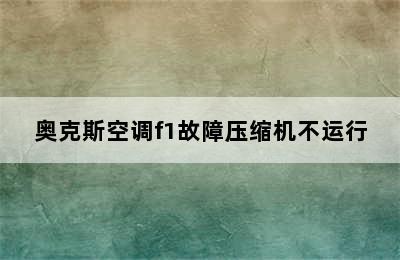 奥克斯空调f1故障压缩机不运行